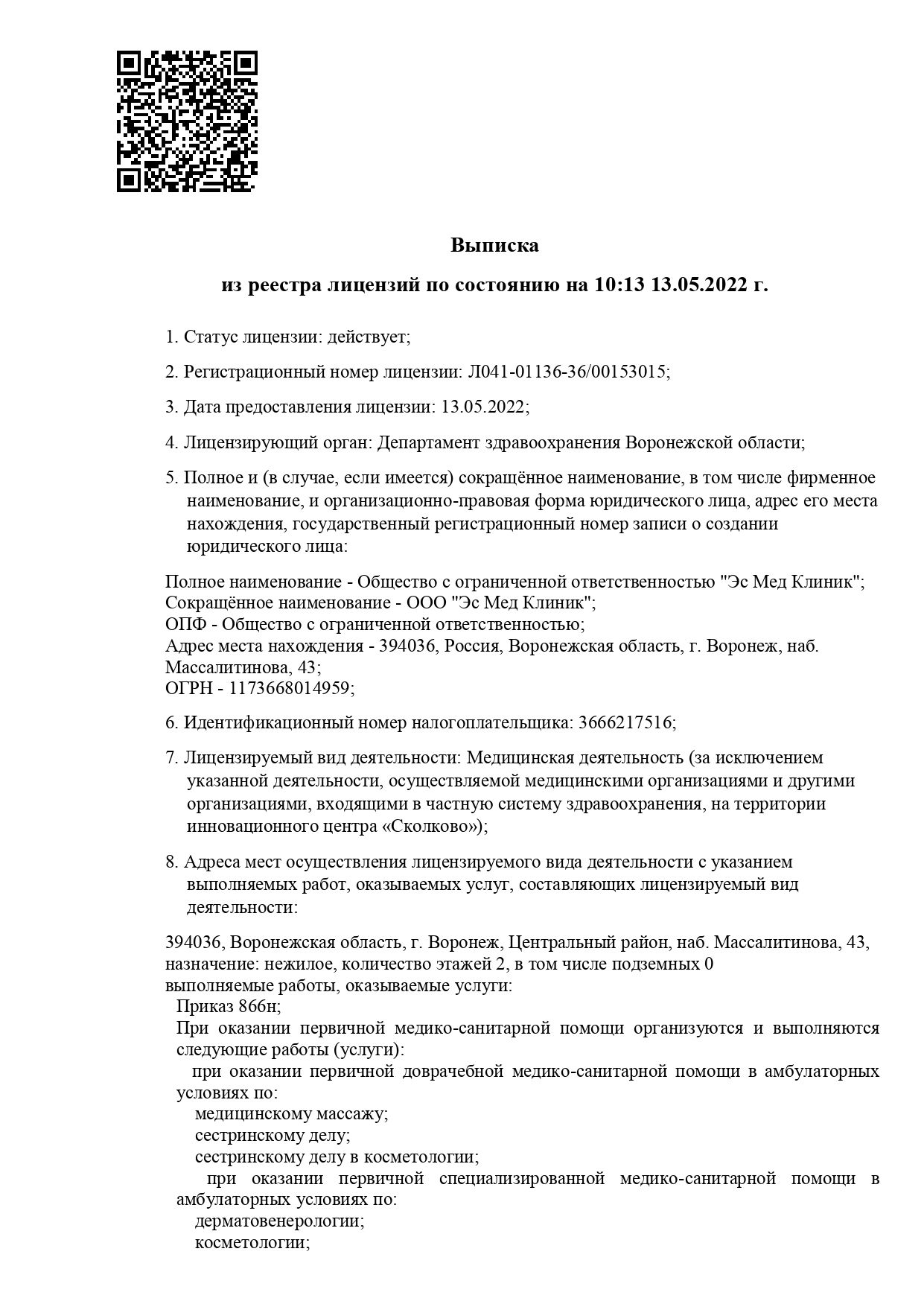 Выписка

из реестра лицензий по состоянию на 10:13 13.05.2022 г.

1. Статус лицензии: действует;

2. Регистрационный номер лицензии: Л041-01136-36/00153015;

3. Дата предоставления лицензии: 13.05.2022;

4. Лицензирующий орган: Департамент здравоохранения Воронежской области;

5. Полное и (в случае, если имеется) сокращённое наименование, в том числе фирменное наименование, и организационно-правовая форма юридического лица, адрес его места нахождения, государственный регистрационный номер записи о создании юридического лица:

Полное наименование - Общество с ограниченной ответственностью "Эс Мед Клиник";
Сокращённое наименование - ООО "Эс Мед Клиник";
ОПФ - Общество с ограниченной ответственностью;
Адрес места нахождения - 394036, Россия, Воронежская область, г. Воронеж, наб. Массалитинова, 43;
ОГРН - 1173668014959;

6. Идентификационный номер налогоплательщика: 3666217516;

7. Лицензируемый вид деятельности: Медицинская деятельность (за исключением указанной деятельности, осуществляемой медицинскими организациями и другими организациями, входящими в частную систему здравоохранения, на территории инновационного центра «Сколково»);

8. Адреса мест осуществления лицензируемого вида деятельности с указанием выполняемых работ, оказываемых услуг, составляющих лицензируемый вид деятельности:

394036, Воронежская область, г. Воронеж, Центральный район, наб. Массалитинова, 43, назначение: нежилое, количество этажей 2, в том числе подземных 0
выполняемые работы, оказываемые услуги:
Приказ 866н;
При оказании первичной медико-санитарной помощи организуются и выполняются следующие работы (услуги):
при оказании первичной доврачебной медико-санитарной помощи в амбулаторных условиях по:
медицинскому массажу;
сестринскому делу;
сестринскому делу в косметологии;
при оказании первичной специализированной медико-санитарной помощи в амбулаторных условиях по:
дерматовенерологии;
косметологии;